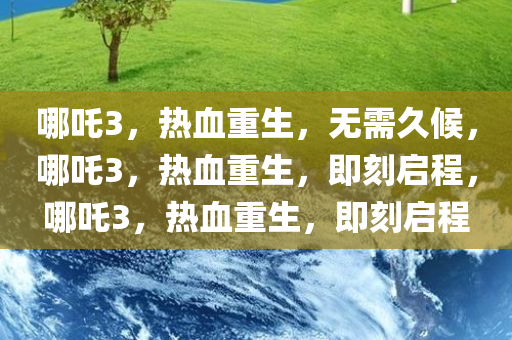 哪吒3，热血重生，无需久候，哪吒3，热血重生，即刻启程，哪吒3，热血重生，即刻启程